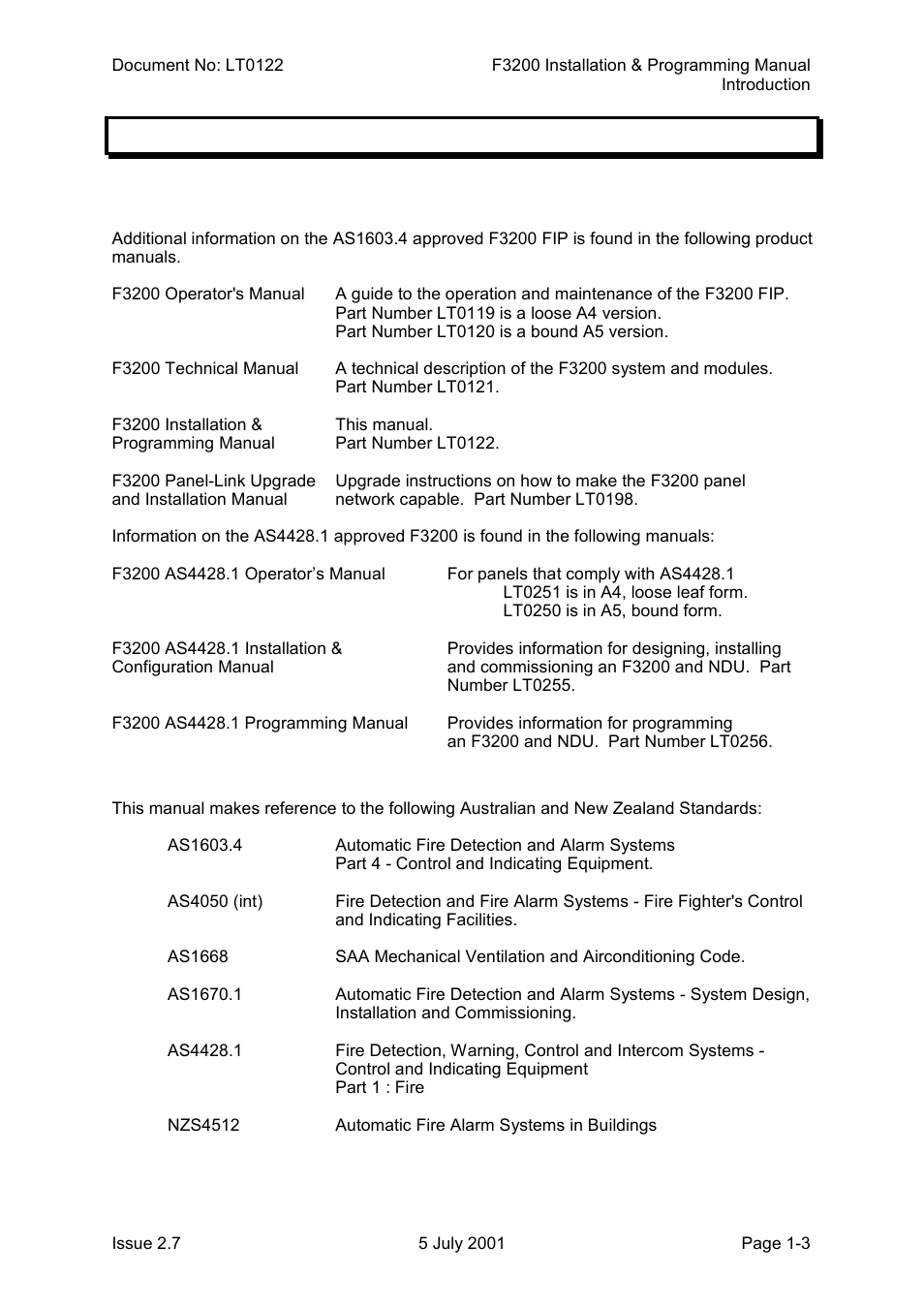 Document No: LT0122

F3200 Installation & Programming Manual
Introduction

Additional information on the AS1603.4 approved F3200 FIP is found in the following product manuals.

F3200 Operator's Manual
A guide to the operation and maintenance of the F3200 FIP.
Part Number LT0119 is a loose A4 version.
Part Number LT0120 is a bound A5 version.

F3200 Technical Manual
A technical description of the F3200 system and modules.
Part Number LT0121.

F3200 Installation & Programming Manual
This manual.
Part Number LT0122.

F3200 Panel-Link Upgrade and Installation Manual
Upgrade instructions on how to make the F3200 panel network capable. Part Number LT0198.

Information on the AS4428.1 approved F3200 is found in the following manuals:

F3200 AS4428.1 Operator's Manual
For panels that comply with AS4428.1
LT0251 is in A4, loose leaf form.
LT0250 is in A5, bound form.

F3200 AS4428.1 Installation & Configuration Manual
Provides information for designing, installing and commissioning an F3200 and NDU. Part Number LT0255.

F3200 AS4428.1 Programming Manual
Provides information for programming an F3200 and NDU. Part Number LT0256.

This manual makes reference to the following Australian and New Zealand Standards:

AS1603.4
Automatic Fire Detection and Alarm Systems
Part 4 - Control and Indicating Equipment.

AS4050 (int)
Fire Detection and Fire Alarm Systems - Fire Fighter's Control and Indicating Facilities.

AS1668
SAA Mechanical Ventilation and Airconditioning Code.

AS1670.1
Automatic Fire Detection and Alarm Systems - System Design, Installation and Commissioning.

AS4428.1
Fire Detection, Warning, Control and Intercom Systems - Control and Indicating Equipment
Part 1 : Fire

NZS4512
Automatic Fire Alarm Systems in Buildings

Issue 2.7

5 July 2001

Page 1-3